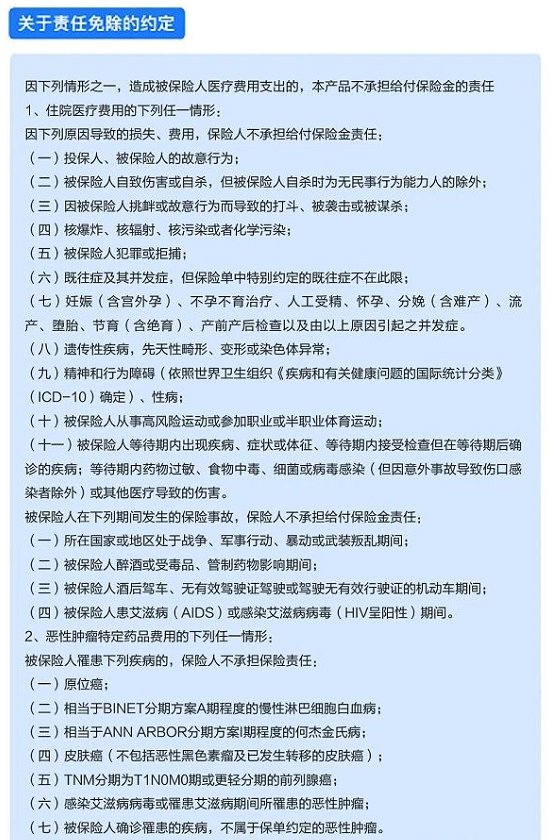 关于责任免除的约定

因下列情形之一，造成被保险人医疗费用支出的，本产品不承担给付保险金的责任
1、住院医疗费用的下列任一情形：
因下列原因导致的损失、费用，保险人不承担给付保险金责任：
（一）投保人、被保险人的故意行为；
（二）被保险人自致伤害或自杀，但被保险人自杀时为无民事行为能力人的除外；
（三）因被保险人挑衅或故意行为而导致的打斗、被袭击或被谋杀；
（四）核爆炸、核辐射、核污染或者化学污染；
（五）被保险人犯罪或拒捕；
（六）既往症及其并发症，但保险单中特别约定的既往症不在此限；
（七）妊娠（含宫外孕）、不孕不育治疗、人工受精、怀孕、分娩（含难产）、流产、堕胎、节育（含绝育）、产前产后检查以及由以上原因引起之并发症。
（八）遗传性疾病，先天性畸形、变形或染色体异常；
（九）精神和行为障碍（依照世界卫生组织《疾病和有关健康问题的国际统计分类》（ICD-10）确定）、性病；
（十）被保险人从事高风险运动或参加职业或半职业体育运动；
（十一）被保险人等待期内出现疾病、症状或体征、等待期内接受检查但在等待期后确诊的疾病；等待期内药物过敏、食物中毒、细菌或病毒感染（但因意外事故导致伤口感染者除外）或其他医疗导致的伤害。
被保险人在下列期间发生的保险事故，保险人不承担给付保险金责任：
（一）所在国家或地区处于战争、军事行动、暴动或武装叛乱期间；
（二）被保险人醉酒或受毒品、管制药物影响期间；
（三）被保险人酒后驾车、无有效驾驶证驾驶或驾驶无有效行驶证的机动车期间；
（四）被保险人患艾滋病（AIDS）或感染艾滋病病毒（HIV呈阳性）期间。
2、恶性肿瘤特定药品费用的下列任一情形：
被保险人罹患下列疾病的，保险人不承担保险责任：
（一）原位癌；
（二）相当于BINET分期方案A期程度的慢性淋巴细胞白血病；
（三）相当于ANN ARBOR分期方案I期程度的何杰金氏病；
（四）皮肤癌（不包括恶性黑色素瘤及已发生转移的皮肤癌）；
（五）TNM分期为T1N0M0期或更轻分期的前列腺癌；
（六）感染艾滋病病毒或罹患艾滋病期间所罹患的恶性肿瘤；
（七）被保险人确诊罹患的疾病，不属于保单约定的恶性肿瘤。